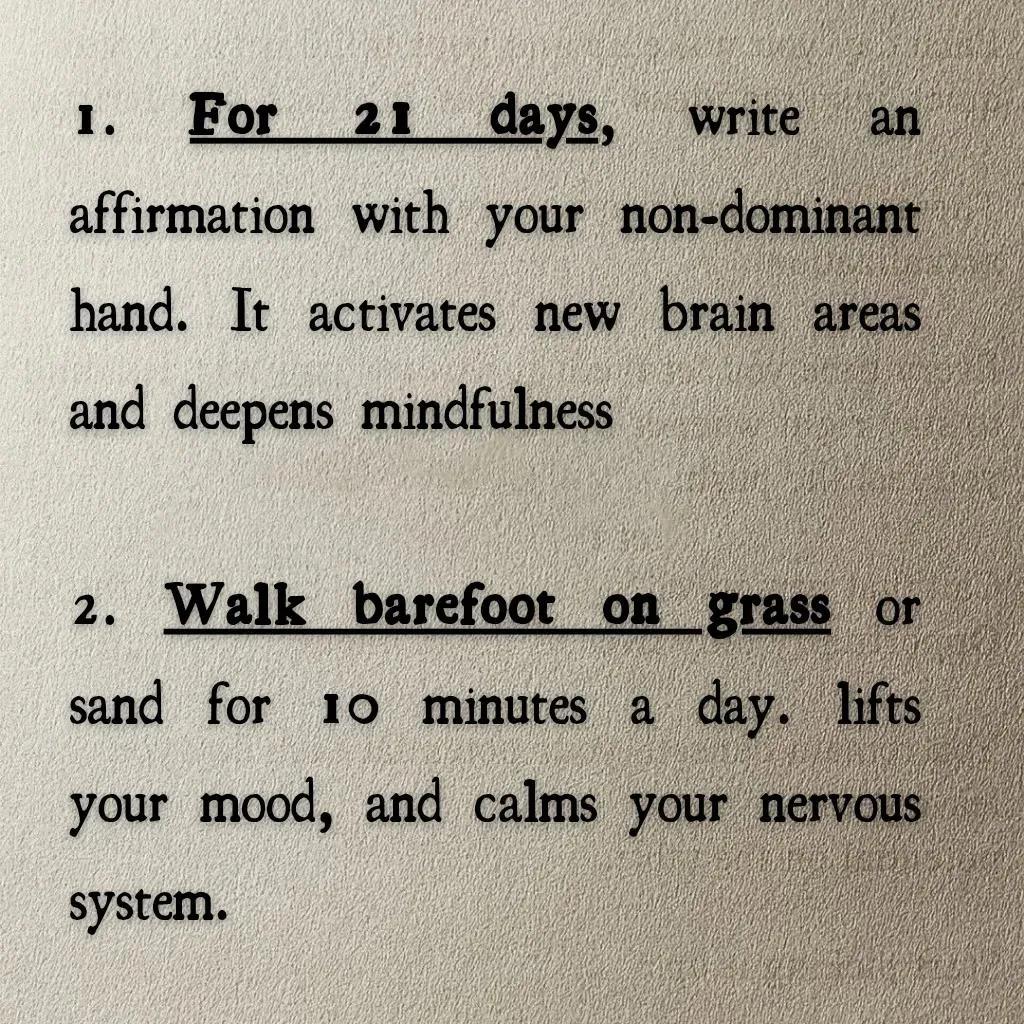 1. For 21 days, write an affirmation with your non-dominant hand. It activates new brain areas and deepens mindfulness

2. Walk barefoot on grass or sand for 10 minutes a day. lifts your mood, and calms your nervous system.